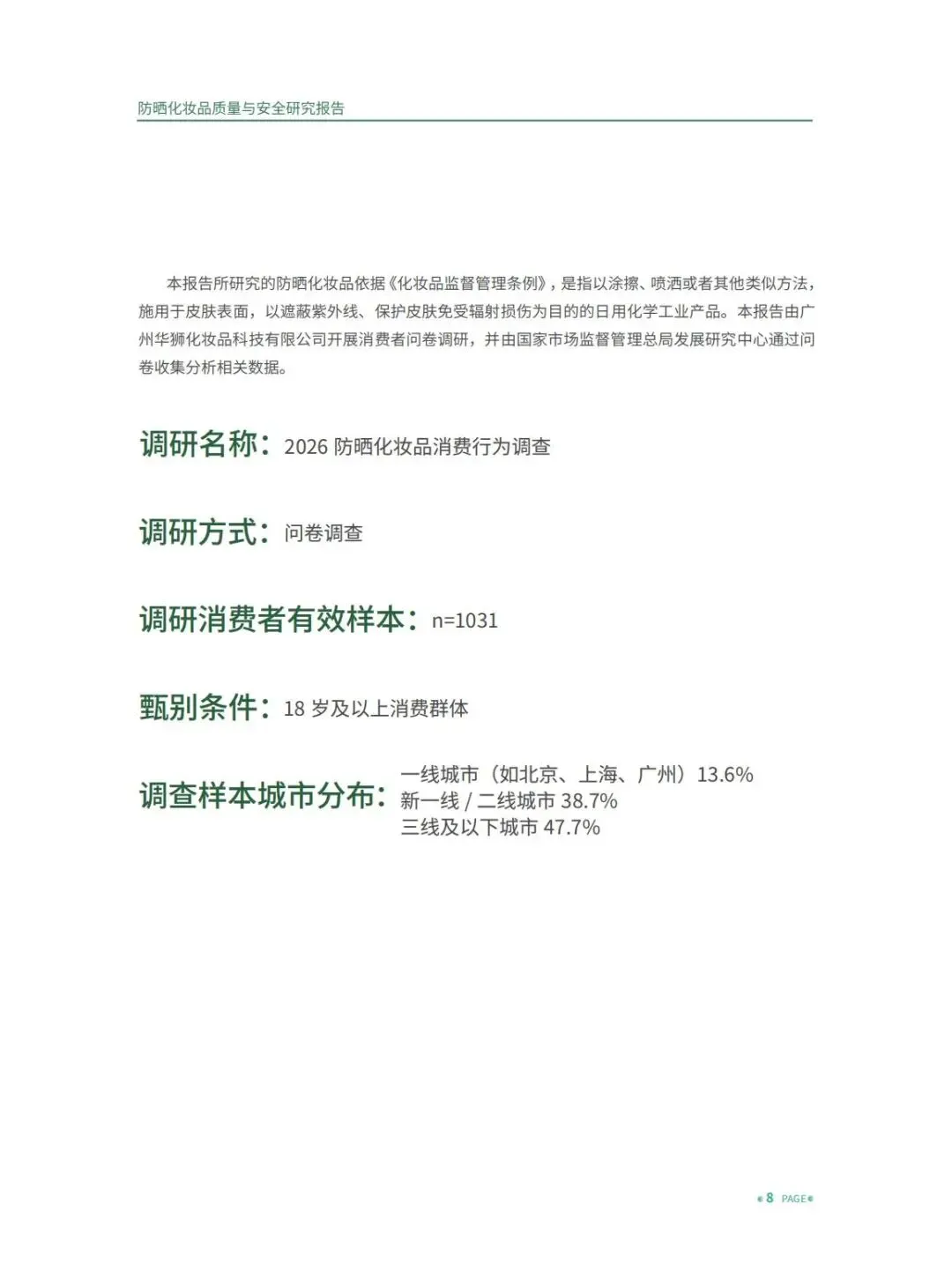 防晒化妆品质量与安全研究报告

本报告所研究的防晒化妆品依据《化妆品监督管理条例》，是指以涂擦、喷洒或者其他类似方法，施用于皮肤表面，以遮蔽紫外线、保护皮肤免受辐射损伤为目的的日用化学工业产品。本报告由广州华狮化妆品科技有限公司开展消费者问卷调研，并由国家市场监督管理总局发展研究中心通过问卷收集分析相关数据。

调研名称：2026 防晒化妆品消费行为调查

调研方式：问卷调查

调研消费者有效样本：n=1031

甄别条件：18 岁及以上消费群体

调查样本城市分布：一线城市（如北京、上海、广州）13.6%
新一线 / 二线城市 38.7%
三线及以下城市 47.7%

8 PAGE